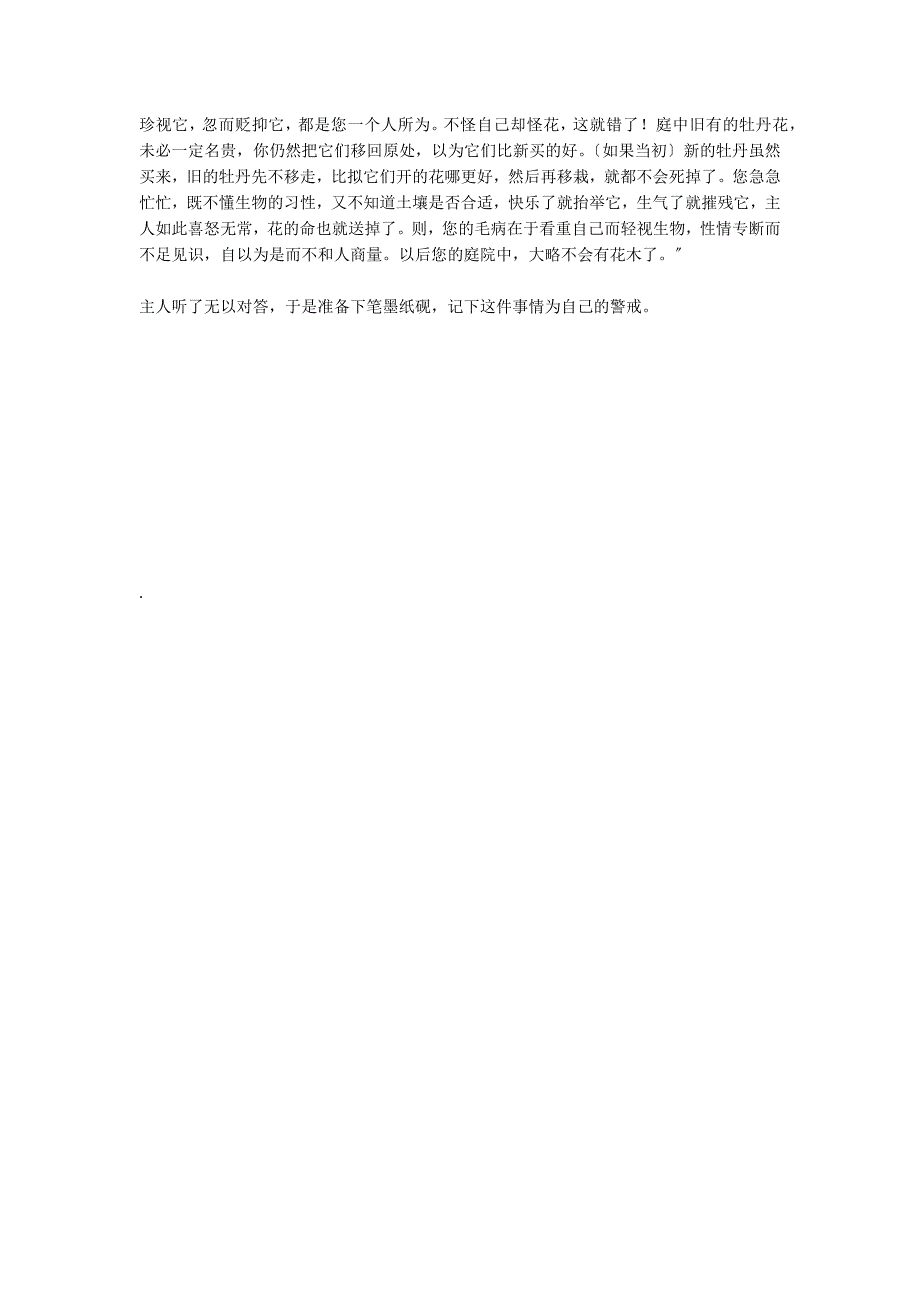 珍视它，忽而贬抑它，都是您一个人所为。不怪自己却怪花，这就错了！庭中旧有的牡丹花，未必一定名贵，你仍然把它们移回原处，以为它们比新买的好。〔如果当初〕新的牡丹虽然买来，旧的牡丹先不移走，比拟它们开的花哪更好，然后再移栽，就都不会死掉了。您急急忙忙，既不懂生物的习性，又不知道土壤是否合适，快乐了就抬举它，生气了就摧残它，主人如此喜怒无常，花的命也就送掉了。则，您的毛病在于看重自己而轻视生物，性情专断而不足见识，自以为是而不和人商量。以后您的庭院中，大略不会有花木了。"

主人听了无以对答，于是准备下笔墨纸砚，记下这件事情为自己的警戒。

.